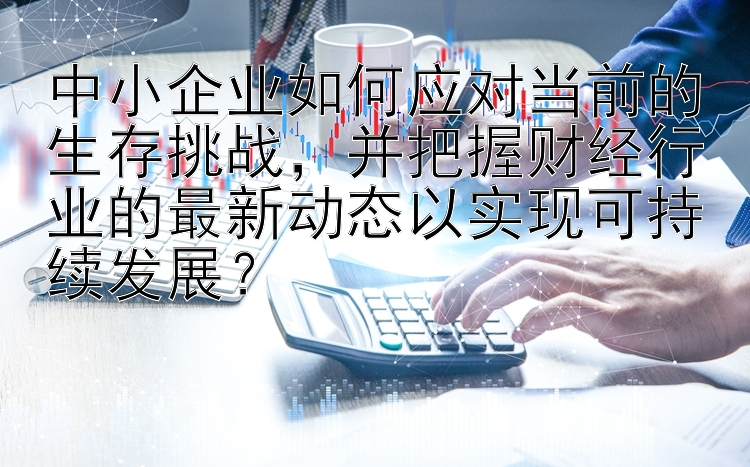 中小企业如何应对当前的生存挑战，并把握财经行业的最新动态以实现可持续发展？